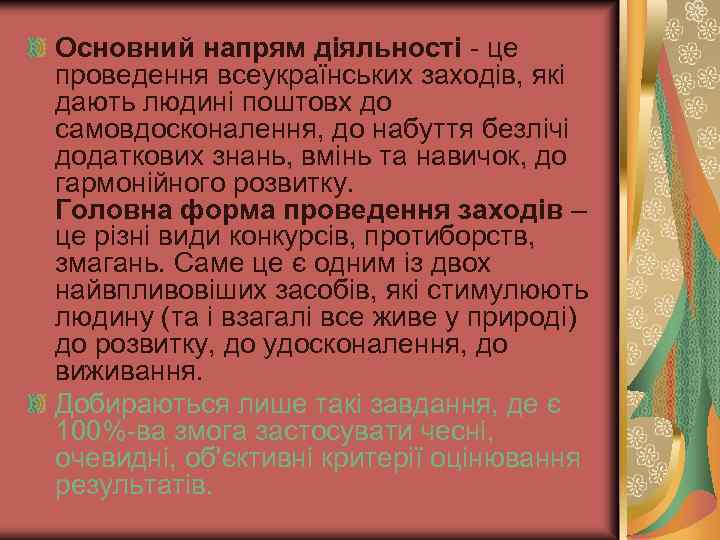 Основний напрям діяльності - це проведення всеукраїнських заходів, які дають людині поштовх до самовдосконалення, до набуття безлічі додаткових знань, вмінь та навичок, до гармонійного розвитку.
Головна форма проведення заходів – це різні види конкурсів, протиборств, змагань. Саме це є одним із двох найвпливовіших засобів, які стимулюють людину (та і взагалі все живе у природі) до розвитку, до удосконалення, до виживання.

Добираються лише такі завдання, де є 100%-ва змога застосувати чесні, очевидні, об'єктивні критерії оцінювання результатів.